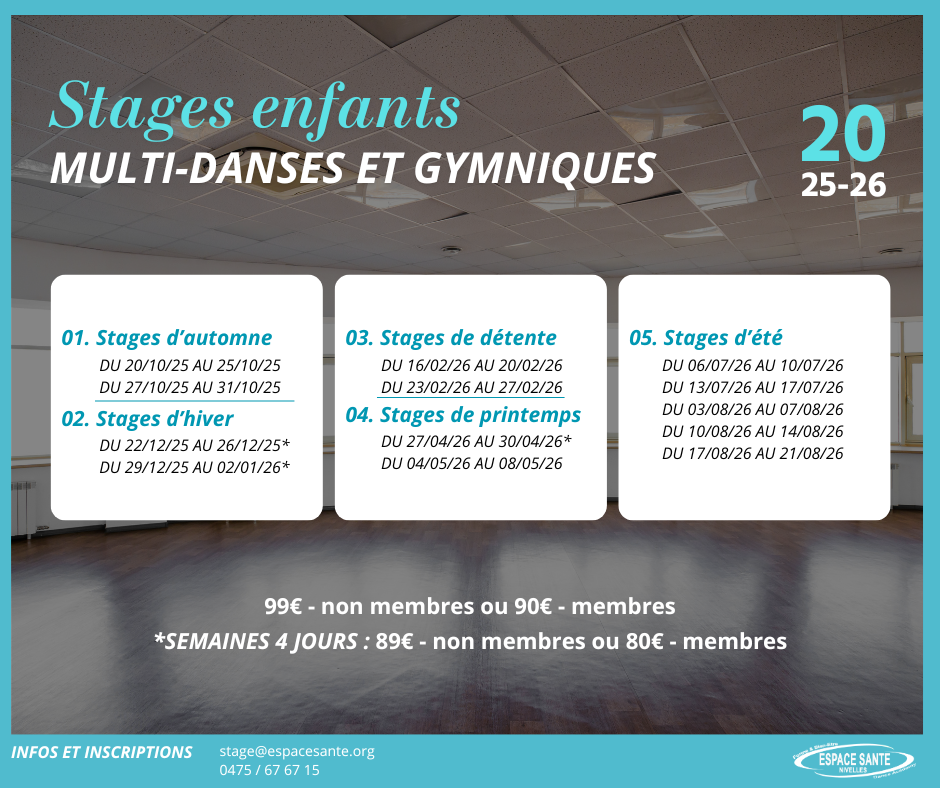 Stages enfants
MULTI-DANSES ET GYMNIQUES

20
25-26

01. Stages d'automne
DU 20/10/25 AU 25/10/25
DU 27/10/25 AU 31/10/25

02. Stages d'hiver
DU 22/12/25 AU 26/12/25*
DU 29/12/25 AU 02/01/26*

03. Stages de détente
DU 16/02/26 AU 20/02/26
DU 23/02/26 AU 27/02/26

04. Stages de printemps
DU 27/04/26 AU 30/04/26*
DU 04/05/26 AU 08/05/26

05. Stages d'été
DU 06/07/26 AU 10/07/26
DU 13/07/26 AU 17/07/26
DU 03/08/26 AU 07/08/26
DU 10/08/26 AU 14/08/26
DU 17/08/26 AU 21/08/26

99€ - non membres ou 90€ - membres
*SEMAINES 4 JOURS : 89€ - non membres ou 80€ - membres

INFOS ET INSCRIPTIONS
stage@espacesante.org
0475 / 67 67 15

ESPACE SANTE
NIVELLES